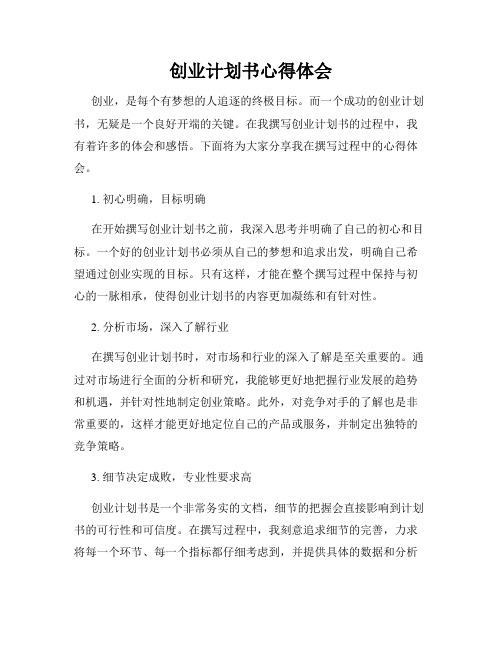 创业计划书心得体会

创业，是每个有梦想的人追逐的终极目标。而一个成功的创业计划书，无疑是一个良好开端的关键。在我撰写创业计划书的过程中，我有着许多的体会和感悟。下面将为大家分享我在撰写过程中的心得体会。

1. 初心明确，目标明确

在开始撰写创业计划书之前，我深入思考并明确了自己的初心和目标。一个好的创业计划书必须从自己的梦想和追求出发，明确自己希望通过创业实现的目标。只有这样，才能在整个撰写过程中保持与初心的一脉相承，使得创业计划书的内容更加凝练和有针对性。

2. 分析市场，深入了解行业

在撰写创业计划书时，对市场和行业的深入了解是至关重要的。通过对市场进行全面的分析和研究，我能够更好地把握行业发展的趋势和机遇，并针对性地制定创业策略。此外，对竞争对手的了解也是非常重要的，这样才能更好地定位自己的产品或服务，并制定出独特的竞争策略。

3. 细节决定成败，专业性要求高

创业计划书是一个非常务实的文档，细节的把握会直接影响到计划书的可行性和可信度。在撰写过程中，我刻意追求细节的完善，力求将每一个环节、每一个指标都仔细考虑到，并提供具体的数据和分析